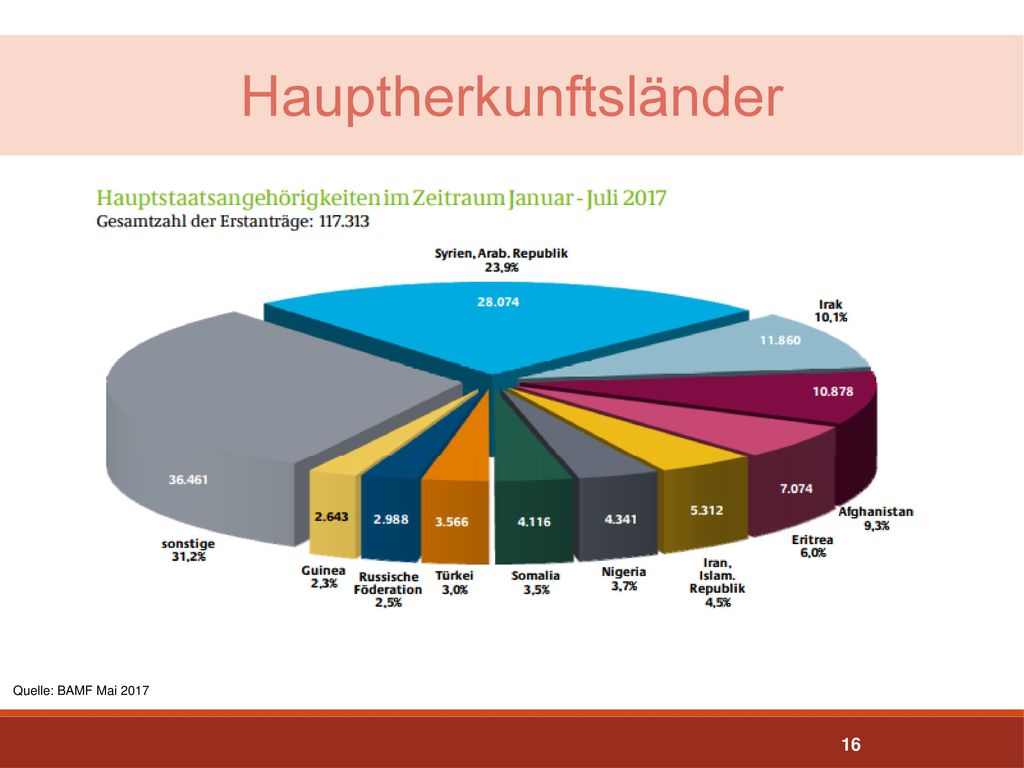 Hauptherkunftsländer

Hauptstaatsangehörigkeiten im Zeitraum Januar - Juli 2017
Gesamtzahl der Erstanträge: 117.313

Syrien, Arab. Republik
23,9%
28.074

Irak
10,1%
11.860

10.878
Afghanistan
9,3%

7.074
Eritrea
6,0%

5.312
Iran, Islam. Republik
4,5%

4.341
Nigeria
3,7%

4.116
Somalia
3,5%

3.566
Türkei
3,0%

2.988
Russische Föderation
2,5%

2.643
Guinea
2,3%

36.461
sonstige
31,2%

Quelle: BAMF Mai 2017

16